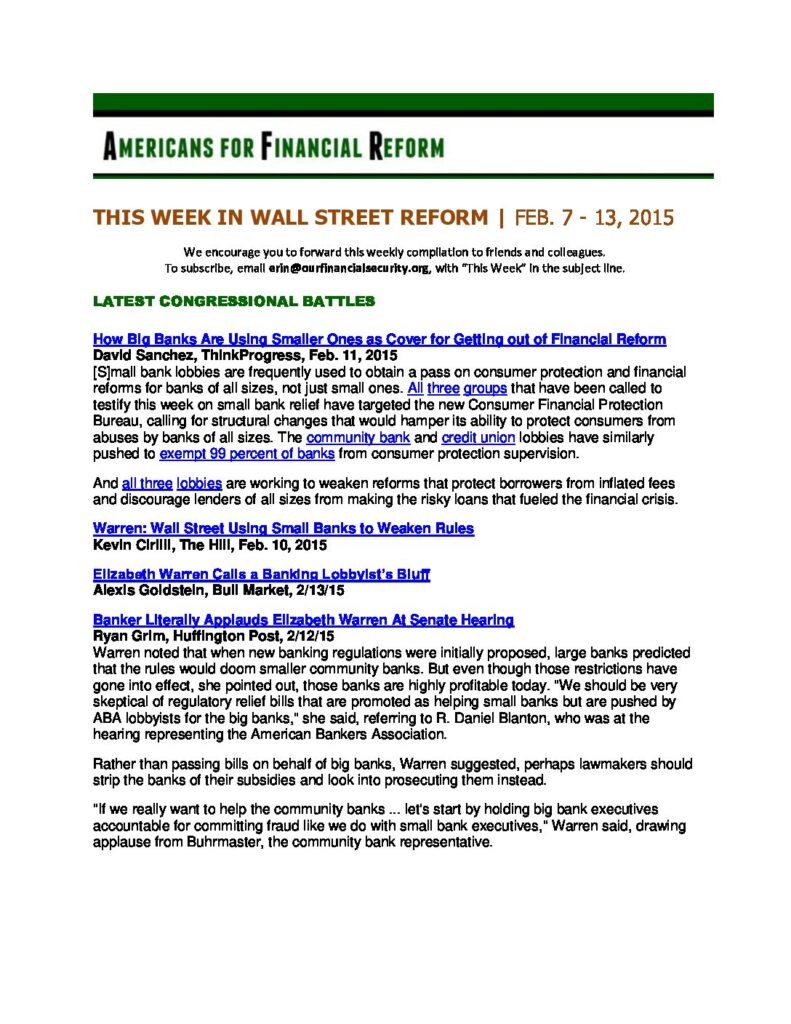 AMERICANS FOR FINANCIAL REFORM

THIS WEEK IN WALL STREET REFORM | FEB. 7 - 13, 2015

We encourage you to forward this weekly compilation to friends and colleagues. To subscribe, email erin@ourfinancialsecurity.org, with "This Week" in the subject line.

LATEST CONGRESSIONAL BATTLES

How Big Banks Are Using Smaller Ones as Cover for Getting out of Financial Reform
David Sanchez, ThinkProgress, Feb. 11, 2015
[S]mall bank lobbies are frequently used to obtain a pass on consumer protection and financial reforms for banks of all sizes, not just small ones. All three groups that have been called to testify this week on small bank relief have targeted the new Consumer Financial Protection Bureau, calling for structural changes that would hamper its ability to protect consumers from abuses by banks of all sizes. The community bank and credit union lobbies have similarly pushed to exempt 99 percent of banks from consumer protection supervision.

And all three lobbies are working to weaken reforms that protect borrowers from inflated fees and discourage lenders of all sizes from making the risky loans that fueled the financial crisis.

Warren: Wall Street Using Small Banks to Weaken Rules
Kevin Cirilli, The Hill, Feb. 10, 2015

Elizabeth Warren Calls a Banking Lobbyist's Bluff
Alexis Goldstein, Bull Market, 2/13/15

Banker Literally Applauds Elizabeth Warren At Senate Hearing
Ryan Grim, Huffington Post, 2/12/15
Warren noted that when new banking regulations were initially proposed, large banks predicted that the rules would doom smaller community banks. But even though those restrictions have gone into effect, she pointed out, those banks are highly profitable today. "We should be very skeptical of regulatory relief bills that are promoted as helping small banks but are pushed by ABA lobbyists for the big banks," she said, referring to R. Daniel Blanton, who was at the hearing representing the American Bankers Association.

Rather than passing bills on behalf of big banks, Warren suggested, perhaps lawmakers should strip the banks of their subsidies and look into prosecuting them instead.

"If we really want to help the community banks ... let's start by holding big bank executives accountable for committing fraud like we do with small bank executives," Warren said, drawing applause from Buhrmaster, the community bank representative.